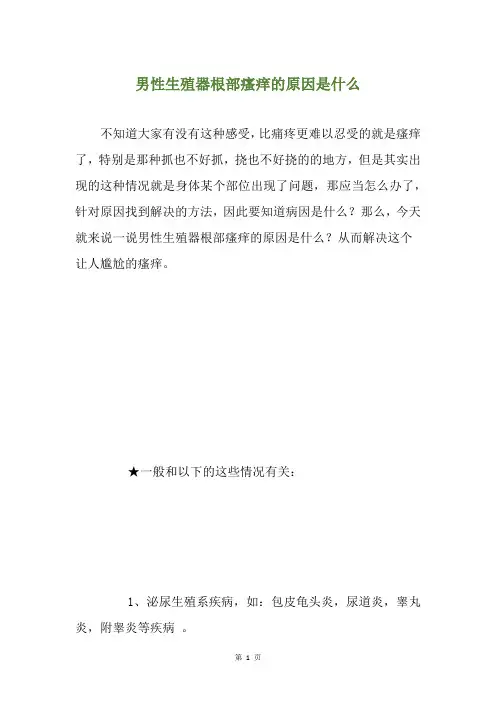 男性生殖器根部瘙痒的原因是什么

不知道大家有没有这种感受，比痛疼更难以忍受的就是瘙痒了，特别是那种抓也不好抓，挠也不好挠的的地方，但是其实出现的这种情况就是身体某个部位出现了问题，那应当怎么办了，针对原因找到解决的方法，因此要知道病因是什么？那么，今天就来说一说男性生殖器根部瘙痒的原因是什么？从而解决这个让人尴尬的瘙痒。

★一般和以下的这些情况有关：

1、泌尿生殖系疾病，如：包皮龟头炎，尿道炎，睾丸炎，附睾炎等疾病 。

第 1 页